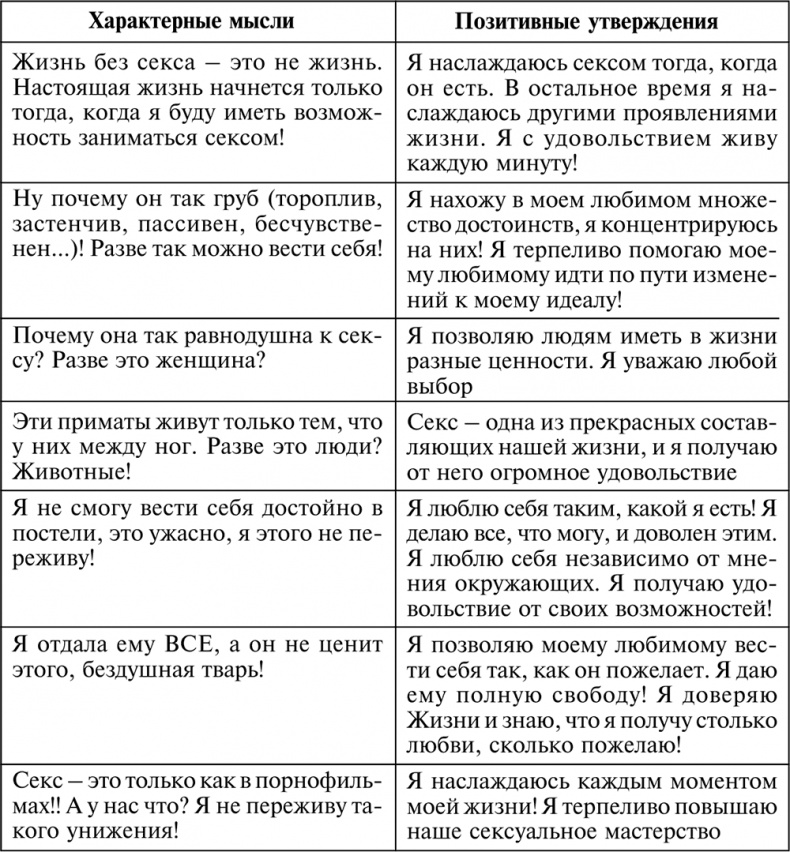 | Характерные мысли | Позитивные утверждения |
|---|---|
| Жизнь без секса – это не жизнь. Настоящая жизнь начнется только тогда, когда я буду иметь возможность заниматься сексом! | Я наслаждаюсь сексом тогда, когда он есть. В остальное время я наслаждаюсь другими проявлениями жизни. Я с удовольствием живу каждую минуту! |
| Ну почему он так груб (тороплив, застенчив, пассивен, бесчувственен...)! Разве так можно вести себя! | Я нахожу в моем любимом множество достоинств, я концентрируюсь на них! Я терпеливо помогаю моему любимому идти по пути изменений к моему идеалу! |
| Почему она так равнодушна к сексу? Разве это женщина? | Я позволяю людям иметь в жизни разные ценности. Я уважаю любой выбор |
| Эти приматы живут только тем, что у них между ног. Разве это люди? Животные! | Секс – одна из прекрасных составляющих нашей жизни, и я получаю от него огромное удовольствие |
| Я не смогу вести себя достойно в постели, это ужасно, я этого не переживу! | Я люблю себя таким, какой я есть! Я делаю все, что могу, и доволен этим. Я люблю себя независимо от мнения окружающих. Я получаю удовольствие от своих возможностей! |
| Я отдала ему ВСЕ, а он не ценит этого, бездушная тварь! | Я позволяю моему любимому вести себя так, как он пожелает. Я даю ему полную свободу! Я доверяю Жизни и знаю, что я получу столько любви, сколько пожелаю! |
| Секс – это только как в порнофильмах!! А у нас что? Я не переживу такого унижения! | Я наслаждаюсь каждым моментом моей жизни! Я терпеливо повышаю наше сексуальное мастерство |